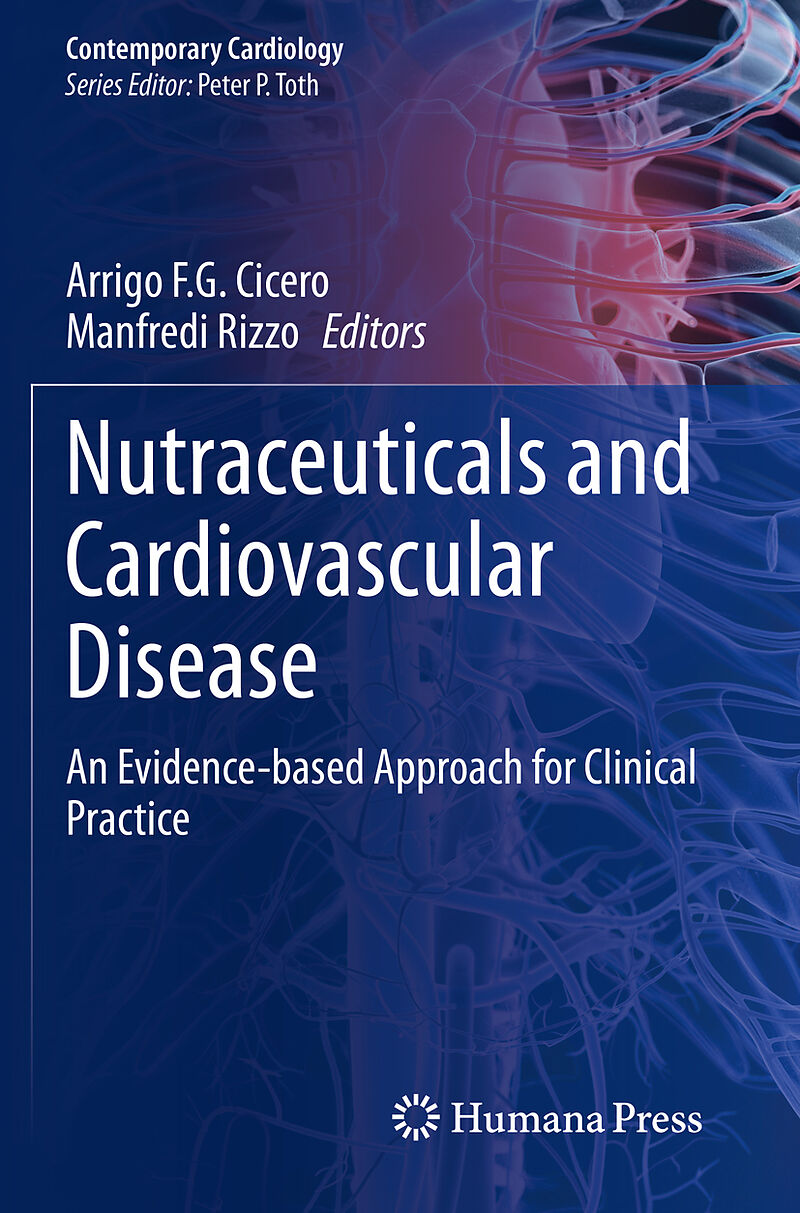 Contemporary Cardiology
Series Editor: Peter P. Toth

Arrigo F.G. Cicero
Manfredi Rizzo Editors

Nutraceuticals and Cardiovascular Disease

An Evidence-based Approach for Clinical Practice

Humana Press